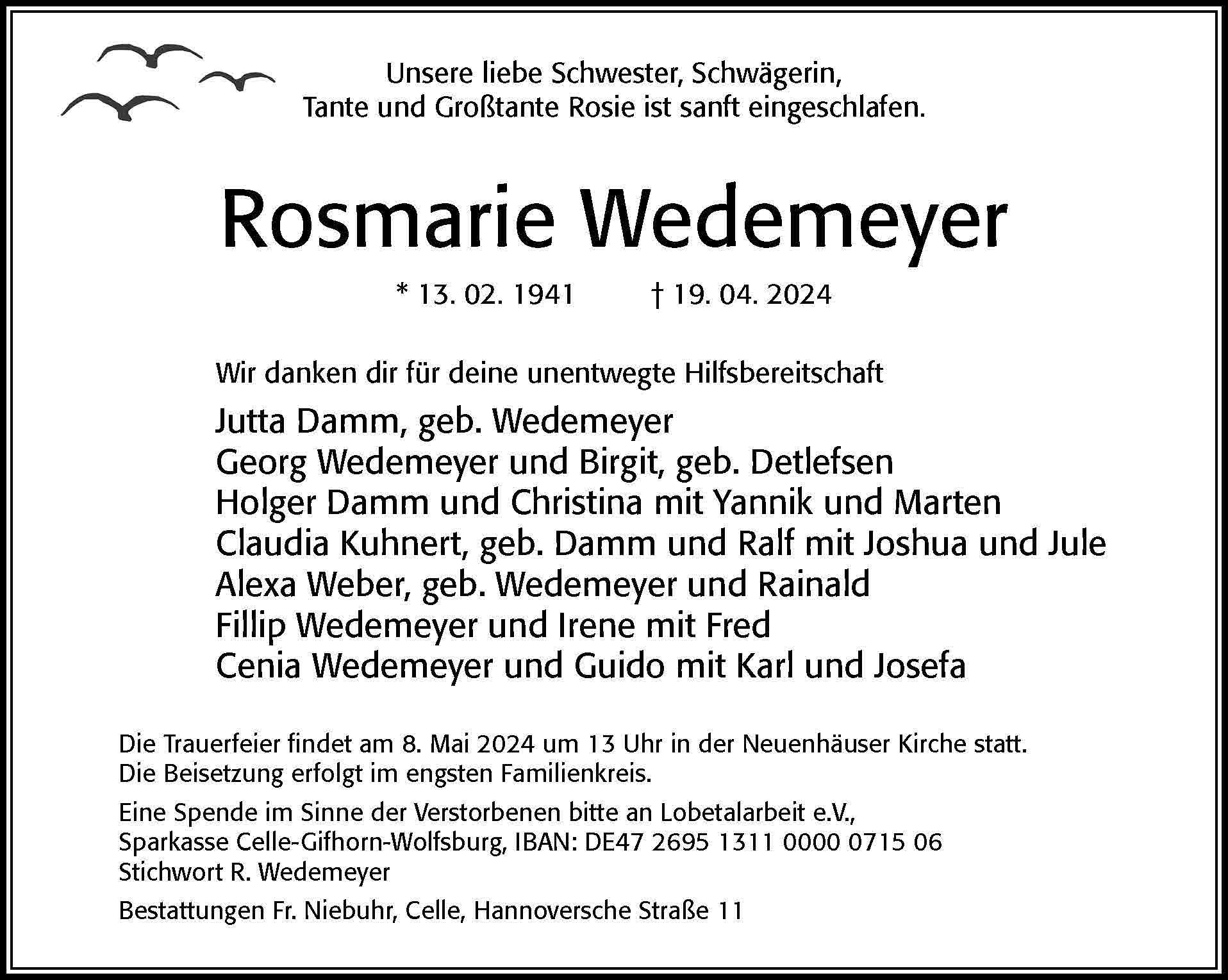 Unsere liebe Schwester, Schwägerin,
Tante und Großtante Rosie ist sanft eingeschlafen.

Rosmarie Wedemeyer

* 13. 02. 1941     † 19. 04. 2024

Wir danken dir für deine unentwegte Hilfsbereitschaft

Jutta Damm, geb. Wedemeyer
Georg Wedemeyer und Birgit, geb. Detlefsen
Holger Damm und Christina mit Yannik und Marten
Claudia Kuhnert, geb. Damm und Ralf mit Joshua und Jule
Alexa Weber, geb. Wedemeyer und Rainald
Fillip Wedemeyer und Irene mit Fred
Cenia Wedemeyer und Guido mit Karl und Josefa

Die Trauerfeier findet am 8. Mai 2024 um 13 Uhr in der Neuenhäuser Kirche statt.
Die Beisetzung erfolgt im engsten Familienkreis.

Eine Spende im Sinne der Verstorbenen bitte an Lobetalarbeit e.V.,
Sparkasse Celle-Gifhorn-Wolfsburg, IBAN: DE47 2695 1311 0000 0715 06
Stichwort R. Wedemeyer

Bestattungen Fr. Niebuhr, Celle, Hannoversche Straße 11